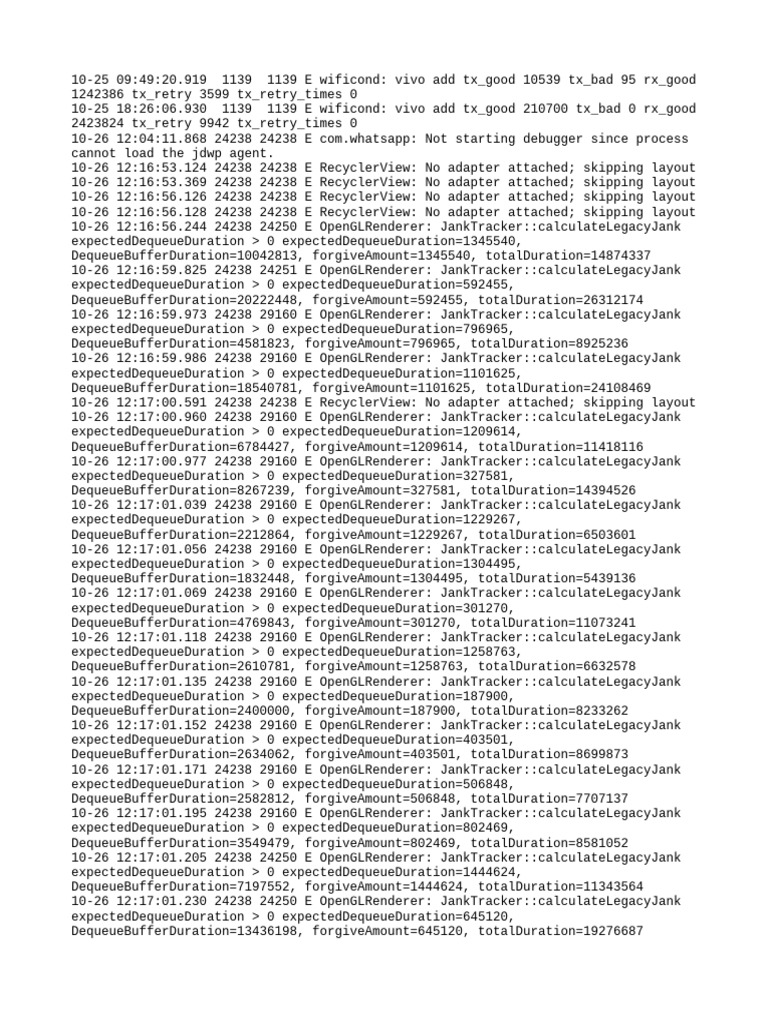 10-25 09:49:20.919 1139 1139 E wificond: vivo add tx_good 10539 tx_bad 95 rx_good 1242386 tx_retry 3599 tx_retry_times 0
10-25 18:26:06.930 1139 1139 E wificond: vivo add tx_good 210700 tx_bad 0 rx_good 2423824 tx_retry 9942 tx_retry_times 0
10-26 12:04:11.868 24238 24238 E com.whatsapp: Not starting debugger since process cannot load the jdwp agent.
10-26 12:16:53.124 24238 24238 E RecyclerView: No adapter attached; skipping layout
10-26 12:16:53.369 24238 24238 E RecyclerView: No adapter attached; skipping layout
10-26 12:16:56.126 24238 24238 E RecyclerView: No adapter attached; skipping layout
10-26 12:16:56.128 24238 24238 E RecyclerView: No adapter attached; skipping layout
10-26 12:16:56.244 24238 24250 E OpenGLRenderer: JankTracker::calculateLegacyJank expectedDequeueDuration > 0 expectedDequeueDuration=1345540, DequeueBufferDuration=10042813, forgiveAmount=1345540, totalDuration=14874337
10-26 12:16:59.825 24238 24251 E OpenGLRenderer: JankTracker::calculateLegacyJank expectedDequeueDuration > 0 expectedDequeueDuration=592455, DequeueBufferDuration=20222448, forgiveAmount=592455, totalDuration=26312174
10-26 12:16:59.973 24238 29160 E OpenGLRenderer: JankTracker::calculateLegacyJank expectedDequeueDuration > 0 expectedDequeueDuration=796965, DequeueBufferDuration=4581823, forgiveAmount=796965, totalDuration=8925236
10-26 12:16:59.986 24238 29160 E OpenGLRenderer: JankTracker::calculateLegacyJank expectedDequeueDuration > 0 expectedDequeueDuration=1101625, DequeueBufferDuration=18540781, forgiveAmount=1101625, totalDuration=24108469
10-26 12:17:00.591 24238 24238 E RecyclerView: No adapter attached; skipping layout
10-26 12:17:00.960 24238 29160 E OpenGLRenderer: JankTracker::calculateLegacyJank expectedDequeueDuration > 0 expectedDequeueDuration=1209614, DequeueBufferDuration=6784427, forgiveAmount=1209614, totalDuration=11418116
10-26 12:17:00.977 24238 29160 E OpenGLRenderer: JankTracker::calculateLegacyJank expectedDequeueDuration > 0 expectedDequeueDuration=327581, DequeueBufferDuration=8267239, forgiveAmount=327581, totalDuration=14394526
10-26 12:17:01.039 24238 29160 E OpenGLRenderer: JankTracker::calculateLegacyJank expectedDequeueDuration > 0 expectedDequeueDuration=1229267, DequeueBufferDuration=2212864, forgiveAmount=1229267, totalDuration=6503601
10-26 12:17:01.056 24238 29160 E OpenGLRenderer: JankTracker::calculateLegacyJank expectedDequeueDuration > 0 expectedDequeueDuration=1304495, DequeueBufferDuration=1832448, forgiveAmount=1304495, totalDuration=5439136
10-26 12:17:01.069 24238 29160 E OpenGLRenderer: JankTracker::calculateLegacyJank expectedDequeueDuration > 0 expectedDequeueDuration=301270, DequeueBufferDuration=4769843, forgiveAmount=301270, totalDuration=11073241
10-26 12:17:01.118 24238 29160 E OpenGLRenderer: JankTracker::calculateLegacyJank expectedDequeueDuration > 0 expectedDequeueDuration=1258763, DequeueBufferDuration=2610781, forgiveAmount=1258763, totalDuration=6632578
10-26 12:17:01.135 24238 29160 E OpenGLRenderer: JankTracker::calculateLegacyJank expectedDequeueDuration > 0 expectedDequeueDuration=187900, DequeueBufferDuration=2400000, forgiveAmount=187900, totalDuration=8233262
10-26 12:17:01.152 24238 29160 E OpenGLRenderer: JankTracker::calculateLegacyJank expectedDequeueDuration > 0 expectedDequeueDuration=403501, DequeueBufferDuration=2634062, forgiveAmount=403501, totalDuration=8699873
10-26 12:17:01.171 24238 29160 E OpenGLRenderer: JankTracker::calculateLegacyJank expectedDequeueDuration > 0 expectedDequeueDuration=506848, DequeueBufferDuration=2582812, forgiveAmount=506848, totalDuration=7707137
10-26 12:17:01.195 24238 29160 E OpenGLRenderer: JankTracker::calculateLegacyJank expectedDequeueDuration > 0 expectedDequeueDuration=802469, DequeueBufferDuration=3549479, forgiveAmount=802469, totalDuration=8581052
10-26 12:17:01.205 24238 24250 E OpenGLRenderer: JankTracker::calculateLegacyJank expectedDequeueDuration > 0 expectedDequeueDuration=1444624, DequeueBufferDuration=7197552, forgiveAmount=1444624, totalDuration=11343564
10-26 12:17:01.230 24238 24250 E OpenGLRenderer: JankTracker::calculateLegacyJank expectedDequeueDuration > 0 expectedDequeueDuration=645120, DequeueBufferDuration=13436198, forgiveAmount=645120, totalDuration=19276687